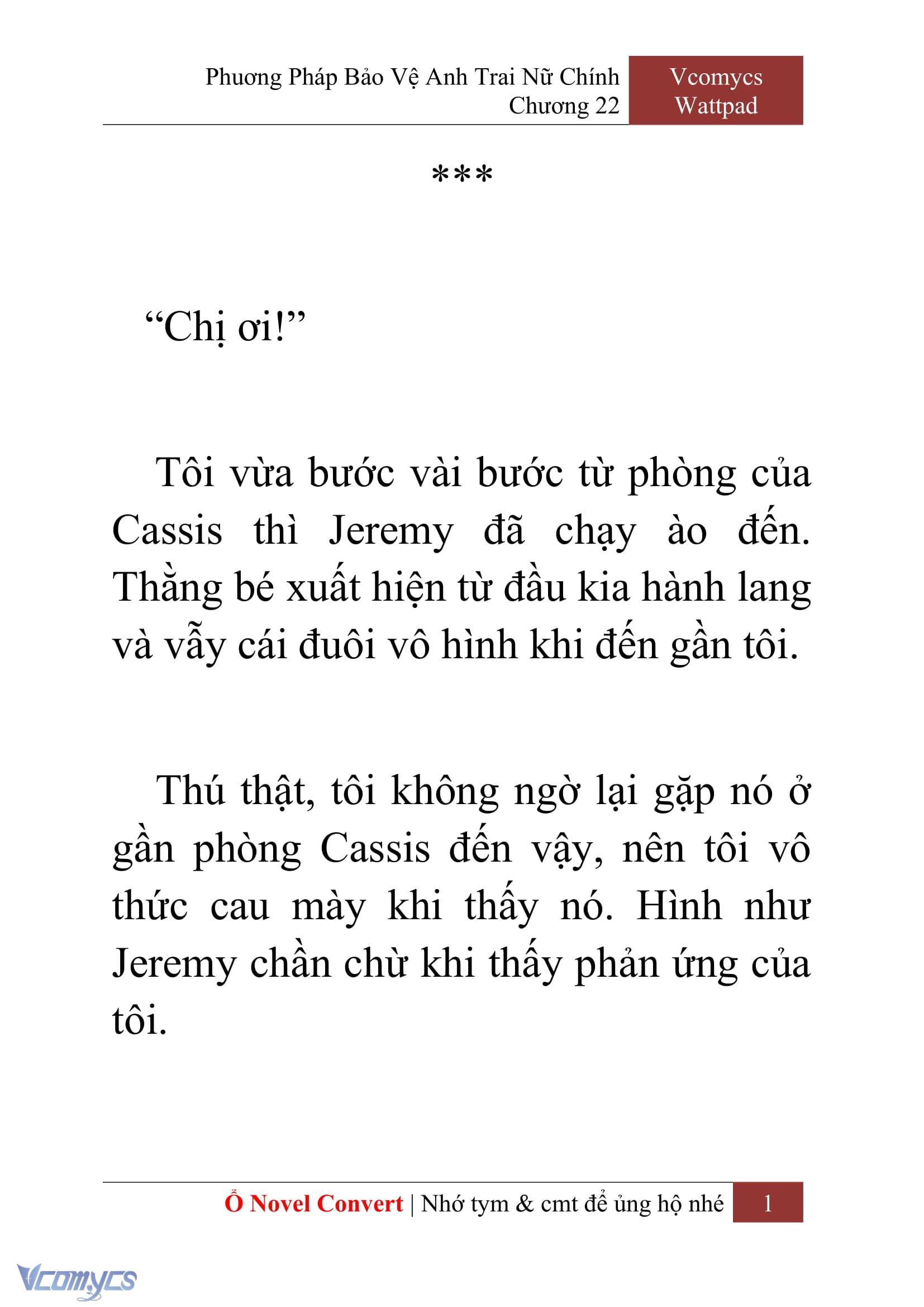 Phương Pháp Bảo Vệ Anh Trai Nữ Chính
Chương 22

Vcomycs
Wattpad

***

“Chị ơi!”

Tôi vừa bước vài bước từ phòng của Cassis thì Jeremy đã chạy ào đến. Thằng bé xuất hiện từ đầu kia hành lang và vẫy cái đuôi vô hình khi đến gần tôi.

Thú thật, tôi không ngờ lại gặp nó ở gần phòng Cassis đến vậy, nên tôi vô thức cau mày khi thấy nó. Hình như Jeremy chần chừ khi thấy phản ứng của tôi.

Ổ Novel Convert | Nhớ tym & cmt để ủng hộ nhé 1

Vcomycs